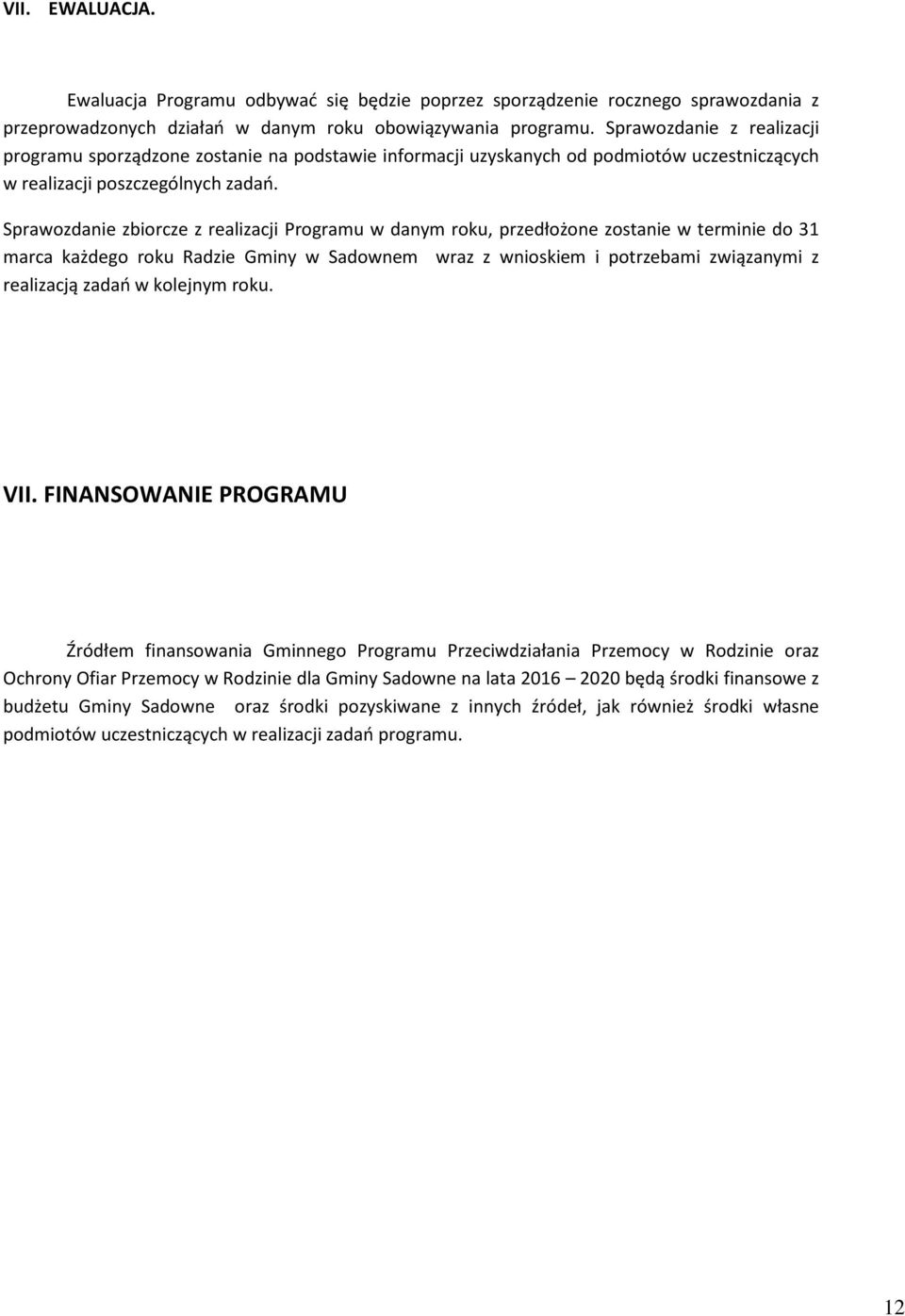 VII. EWALUACJA.

Ewaluacja Programu odbywać się będzie poprzez sporządzenie rocznego sprawozdania z przeprowadzonych działań w danym roku obowiązywania programu. Sprawozdanie z realizacji programu sporządzone zostanie na podstawie informacji uzyskanych od podmiotów uczestniczących w realizacji poszczególnych zadań.

Sprawozdanie zbiorcze z realizacji Programu w danym roku, przedłożone zostanie w terminie do 31 marca każdego roku Radzie Gminy w Sadownem wraz z wnioskiem i potrzebami związanymi z realizacją zadań w kolejnym roku.

VII. FINANSOWANIE PROGRAMU

Źródłem finansowania Gminnego Programu Przeciwdziałania Przemocy w Rodzinie oraz Ochrony Ofiar Przemocy w Rodzinie dla Gminy Sadowne na lata 2016 – 2020 będą środki finansowe z budżetu Gminy Sadowne oraz środki pozyskiwane z innych źródeł, jak również środki własne podmiotów uczestniczących w realizacji zadań programu.

12